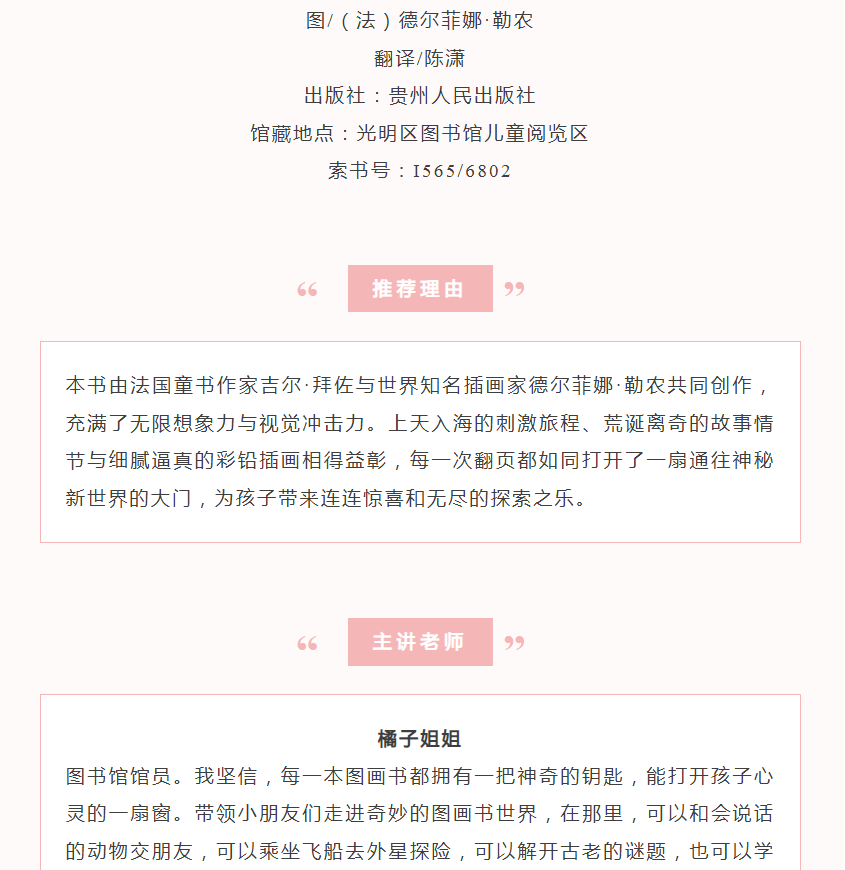 图/（法）德尔菲娜·勒农

翻译/陈潇

出版社：贵州人民出版社

馆藏地点：光明区图书馆儿童阅览区

索书号：I565/6802

“ 推荐理由 ”

本书由法国童书作家吉尔·拜佐与世界知名插画家德尔菲娜·勒农共同创作，充满了无限想象力与视觉冲击力。上天入海的刺激旅程、荒诞离奇的故事情节与细腻逼真的彩铅插画相得益彰，每一次翻页都如同打开了一扇通往神秘新世界的大门，为孩子带来连连惊喜和无尽的探索之乐。

“ 主讲老师 ”

橘子姐姐

图书馆馆员。我坚信，每一本图画书都拥有一把神奇的钥匙，能打开孩子心灵的一扇窗。带领小朋友们走进奇妙的图画书世界，在那里，可以和会说话的动物交朋友，可以乘坐飞船去外星探险，可以解开古老的谜题，也可以学